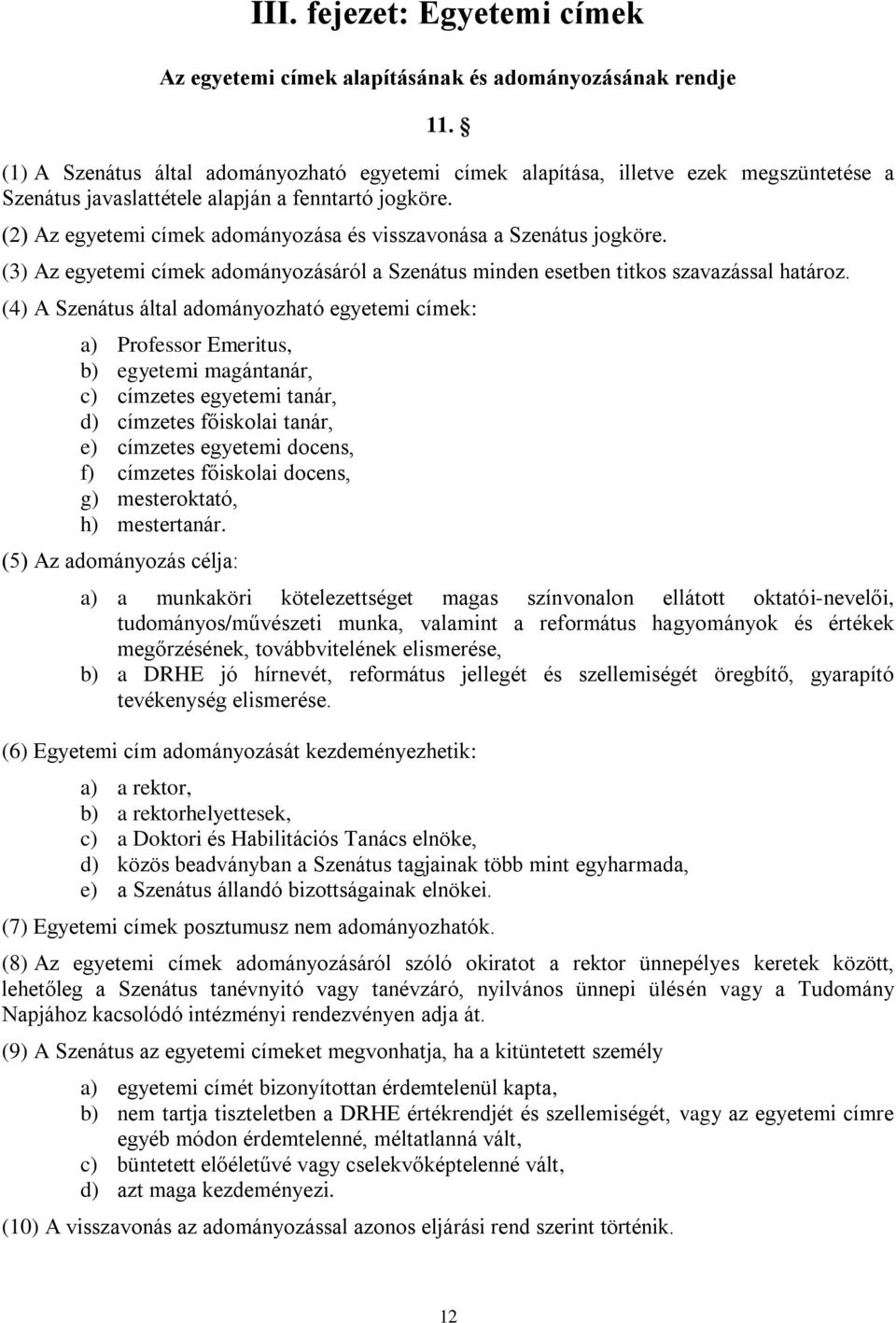 III. fejezet: Egyetemi címek

Az egyetemi címek alapításának és adományozásának rendje

11. §

(1) A Szenátus által adományozható egyetemi címek alapítása, illetve ezek megszüntetése a Szenátus javaslattétele alapján a fenntartó jogköre.

(2) Az egyetemi címek adományozása és visszavonása a Szenátus jogköre.

(3) Az egyetemi címek adományozásáról a Szenátus minden esetben titkos szavazással határoz.

(4) A Szenátus által adományozható egyetemi címek:

a) Professor Emeritus,
b) egyetemi magántanár,
c) címzetes egyetemi tanár,
d) címzetes főiskolai tanár,
e) címzetes egyetemi docens,
f) címzetes főiskolai docens,
g) mesteroktató,
h) mestertanár.

(5) Az adományozás célja:

a) a munkaköri kötelezettséget magas színvonalon ellátott oktatói-nevelői, tudományos/művészeti munka, valamint a református hagyományok és értékek megőrzésének, továbbvitelének elismerése,
b) a DRHE jó hírnevét, református jellegét és szellemiségét öregbítő, gyarapító tevékenység elismerése.

(6) Egyetemi cím adományozását kezdeményezhetik:

a) a rektor,
b) a rektorhelyettesek,
c) a Doktori és Habilitációs Tanács elnöke,
d) közös beadványban a Szenátus tagjainak több mint egyharmada,
e) a Szenátus állandó bizottságainak elnökei.

(7) Egyetemi címek posztumusz nem adományozhatók.

(8) Az egyetemi címek adományozásáról szóló okiratot a rektor ünnepélyes keretek között, lehetőleg a Szenátus tanévnyitó vagy tanévzáró, nyilvános ünnepi ülésén vagy a Tudomány Napjához kacsolódó intézményi rendezvényen adja át.

(9) A Szenátus az egyetemi címeket megvonhatja, ha a kitüntetett személy

a) egyetemi címét bizonyítottan érdemtelenül kapta,
b) nem tartja tiszteletben a DRHE értékrendjét és szellemiségét, vagy az egyetemi címre egyéb módon érdemtelenné, méltatlanná vált,
c) büntetett előéletűvé vagy cselekvőképtelenné vált,
d) azt maga kezdeményezi.

(10) A visszavonás az adományozással azonos eljárási rend szerint történik.

12